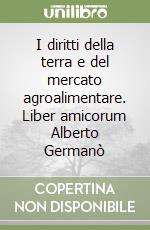 unilibro

I diritti della terra e del mercato agroalimentare. Liber amicorum Alberto Germanò

COPERTINA NON DISPONIBILE